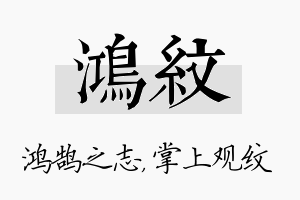 鴻紋

鸿鹄之志，掌上观纹